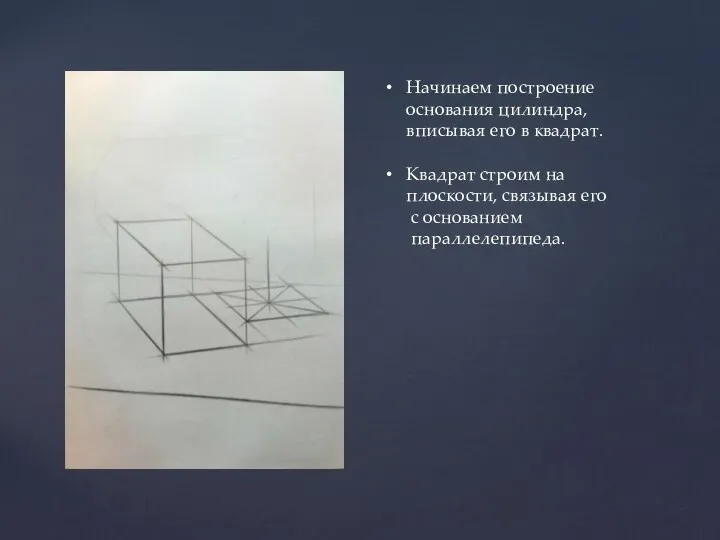 • Начинаем построение основания цилиндра, вписывая его в квадрат.

• Квадрат строим на плоскости, связывая его с основанием параллелепипеда.